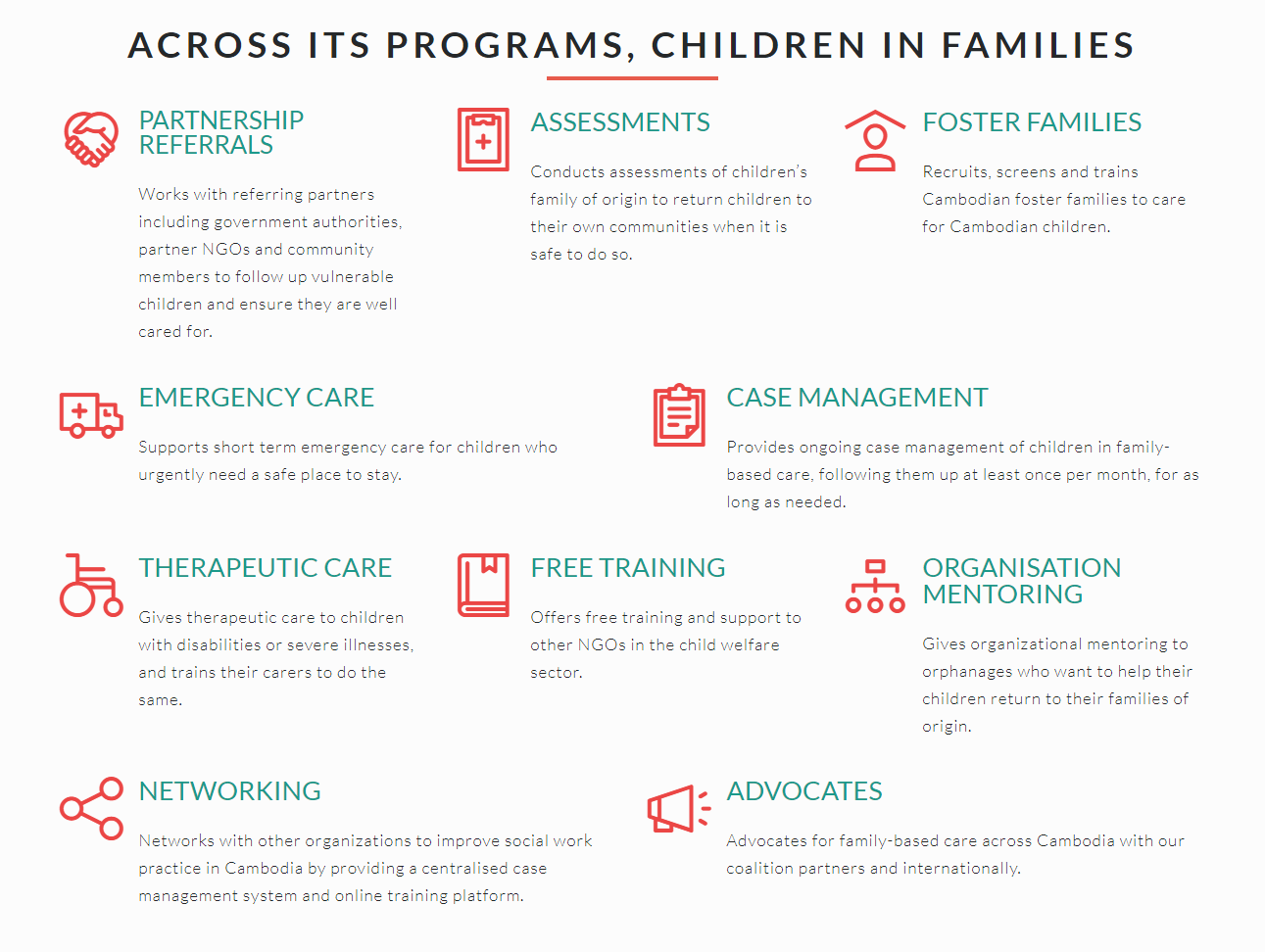 ACROSS ITS PROGRAMS, CHILDREN IN FAMILIES

PARTNERSHIP REFERRALS

Works with referring partners including government authorities, partner NGOs and community members to follow up vulnerable children and ensure they are well cared for.

ASSESSMENTS

Conducts assessments of children's family of origin to return children to their own communities when it is safe to do so.

FOSTER FAMILIES

Recruits, screens and trains Cambodian foster families to care for Cambodian children.

EMERGENCY CARE

Supports short term emergency care for children who urgently need a safe place to stay.

CASE MANAGEMENT

Provides ongoing case management of children in family-based care, following them up at least once per month, for as long as needed.

THERAPEUTIC CARE

Gives therapeutic care to children with disabilities or severe illnesses, and trains their carers to do the same.

FREE TRAINING

Offers free training and support to other NGOs in the child welfare sector.

ORGANISATION MENTORING

Gives organizational mentoring to orphanages who want to help their children return to their families of origin.

NETWORKING

Networks with other organizations to improve social work practice in Cambodia by providing a centralised case management system and online training platform.

ADVOCATES

Advocates for family-based care across Cambodia with our coalition partners and internationally.